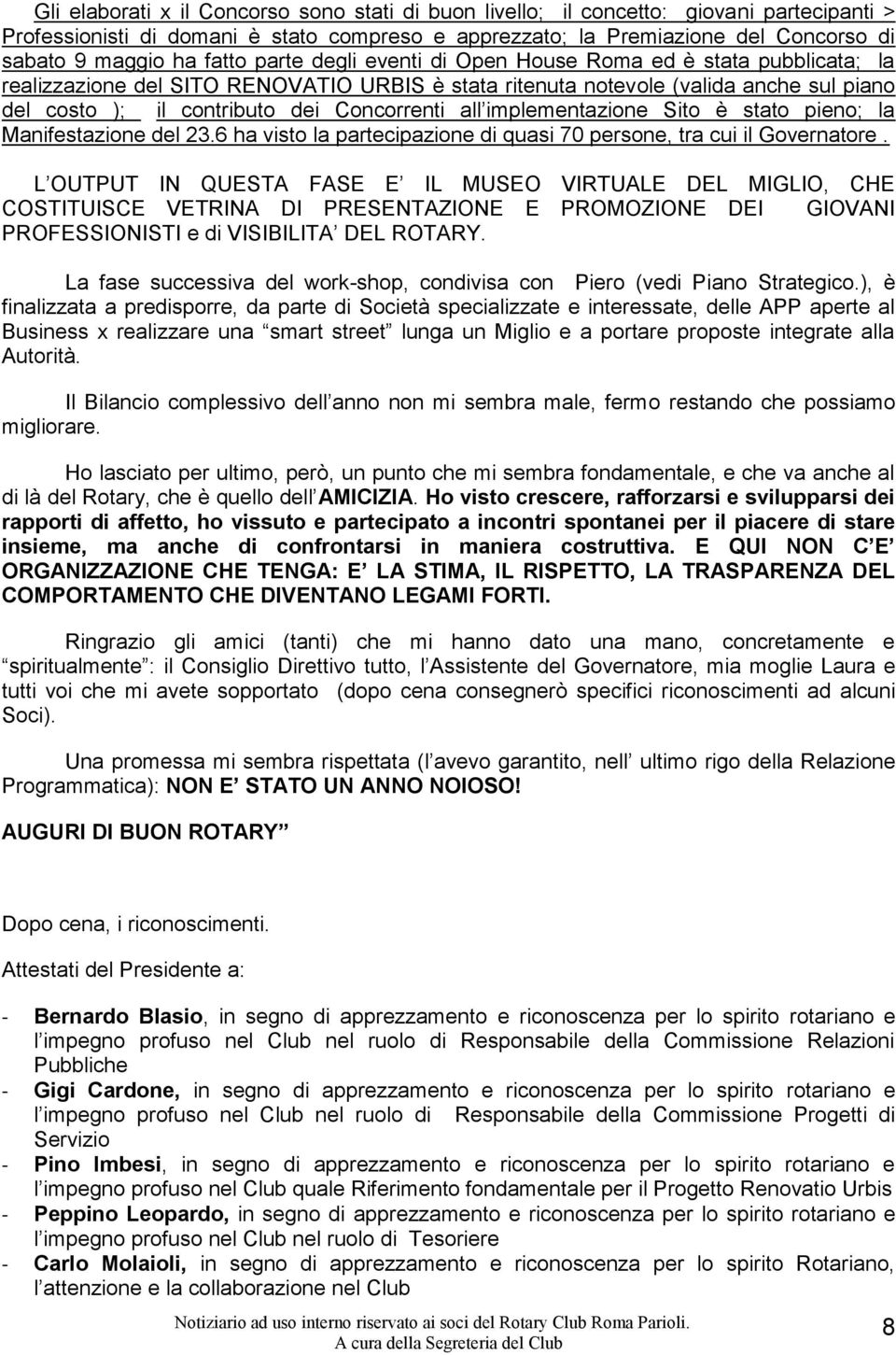 Gli elaborati x il Concorso sono stati di buon livello; il concetto: giovani partecipanti > Professionisti di domani è stato compreso e apprezzato; la Premiazione del Concorso di sabato 9 maggio ha fatto parte degli eventi di Open House Roma ed è stata pubblicata; la realizzazione del SITO RENOVATIO URBIS è stata ritenuta notevole (valida anche sul piano del costo ); il contributo dei Concorrenti all implementazione Sito è stato pieno; la Manifestazione del 23.6 ha visto la partecipazione di quasi 70 persone, tra cui il Governatore .

L OUTPUT IN QUESTA FASE E IL MUSEO VIRTUALE DEL MIGLIO, CHE COSTITUISCE VETRINA DI PRESENTAZIONE E PROMOZIONE DEI GIOVANI PROFESSIONISTI e di VISIBILITA DEL ROTARY.

La fase successiva del work-shop, condivisa con Piero (vedi Piano Strategico.), è finalizzata a predisporre, da parte di Società specializzate e interessate, delle APP aperte al Business x realizzare una smart street lunga un Miglio e a portare proposte integrate alla Autorità.

Il Bilancio complessivo dell anno non mi sembra male, fermo restando che possiamo migliorare.

Ho lasciato per ultimo, però, un punto che mi sembra fondamentale, e che va anche al di là del Rotary, che è quello dell AMICIZIA. Ho visto crescere, rafforzarsi e svilupparsi dei rapporti di affetto, ho vissuto e partecipato a incontri spontanei per il piacere di stare insieme, ma anche di confrontarsi in maniera costruttiva. E QUI NON C E ORGANIZZAZIONE CHE TENGA: E LA STIMA, IL RISPETTO, LA TRASPARENZA DEL COMPORTAMENTO CHE DIVENTANO LEGAMI FORTI.

Ringrazio gli amici (tanti) che mi hanno dato una mano, concretamente e spiritualmente : il Consiglio Direttivo tutto, l Assistente del Governatore, mia moglie Laura e tutti voi che mi avete sopportato (dopo cena consegnerò specifici riconoscimenti ad alcuni Soci).

Una promessa mi sembra rispettata (l avevo garantito, nell ultimo rigo della Relazione Programmatica): NON E STATO UN ANNO NOIOSO!

AUGURI DI BUON ROTARY

Dopo cena, i riconoscimenti.

Attestati del Presidente a:

- Bernardo Blasio, in segno di apprezzamento e riconoscenza per lo spirito rotariano e l impegno profuso nel Club nel ruolo di Responsabile della Commissione Relazioni Pubbliche
- Gigi Cardone, in segno di apprezzamento e riconoscenza per lo spirito rotariano e l impegno profuso nel Club nel ruolo di Responsabile della Commissione Progetti di Servizio
- Pino Imbesi, in segno di apprezzamento e riconoscenza per lo spirito rotariano e l impegno profuso nel Club quale Riferimento fondamentale per il Progetto Renovatio Urbis
- Peppino Leopardo, in segno di apprezzamento e riconoscenza per lo spirito rotariano e l impegno profuso nel Club nel ruolo di Tesoriere
- Carlo Molaioli, in segno di apprezzamento e riconoscenza per lo spirito Rotariano, l attenzione e la collaborazione nel Club

Notiziario ad uso interno riservato ai soci del Rotary Club Roma Parioli.
A cura della Segreteria del Club
8